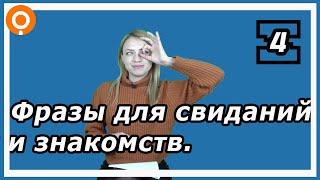 4

Фразы для свиданий и знакомств.